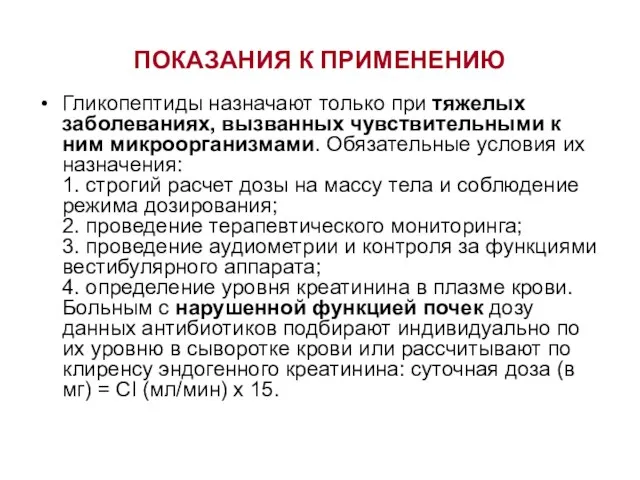 ПОКАЗАНИЯ К ПРИМЕНЕНИЮ

• Гликопептиды назначают только при тяжелых заболеваниях, вызванных чувствительными к ним микроорганизмами. Обязательные условия их назначения:
1. строгий расчет дозы на массу тела и соблюдение режима дозирования;
2. проведение терапевтического мониторинга;
3. проведение аудиометрии и контроля за функциями вестибулярного аппарата;
4. определение уровня креатинина в плазме крови.
Больным с нарушенной функцией почек дозу данных антибиотиков подбирают индивидуально по их уровню в сыворотке крови или рассчитывают по клиренсу эндогенного креатинина: суточная доза (в мг) = Cl (мл/мин) х 15.